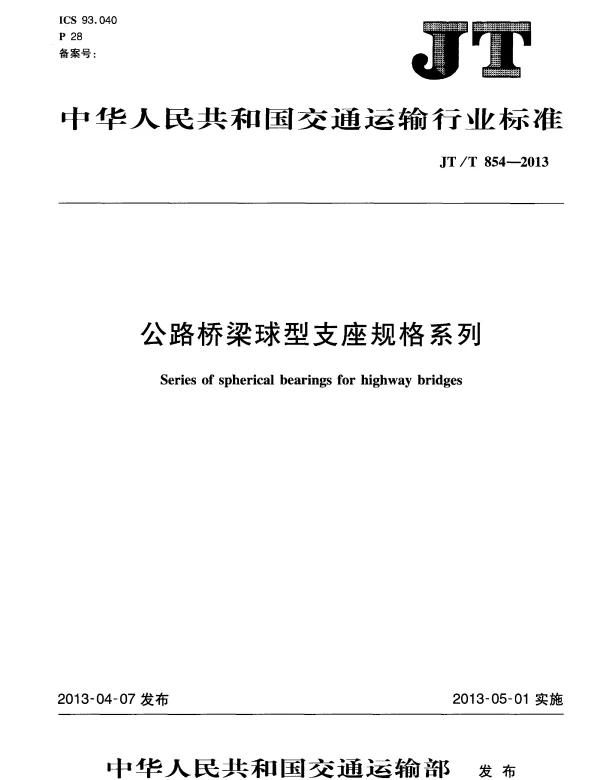 ICS 93.040
P 28
备案号：

JT

中华人民共和国交通运输行业标准

JT/T 854—2013

公路桥梁球型支座规格系列

Series of spherical bearings for highway bridges

2013-04-07 发布

2013-05-01 实施

中华人民共和国交通运输部 发布